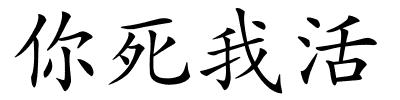 你死我活